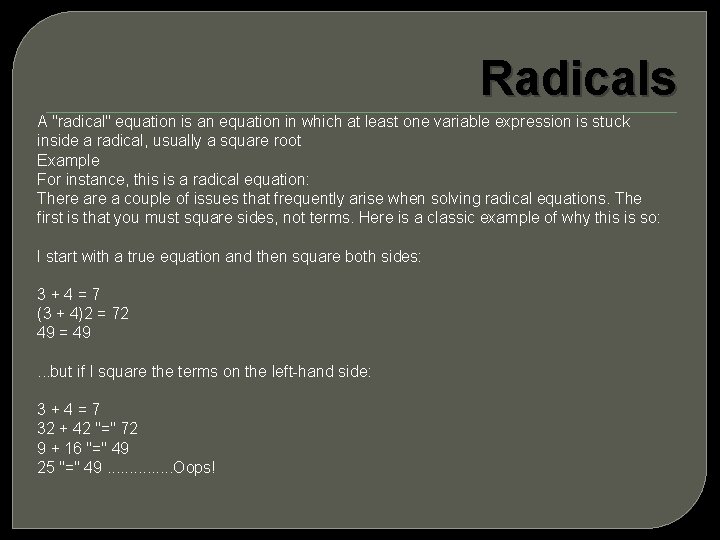 Radicals

A "radical" equation is an equation in which at least one variable expression is stuck inside a radical, usually a square root
Example
For instance, this is a radical equation:
There are a couple of issues that frequently arise when solving radical equations. The first is that you must square sides, not terms. Here is a classic example of why this is so:

I start with a true equation and then square both sides:

3 + 4 = 7
(3 + 4)2 = 72
49 = 49

...but if I square the terms on the left-hand side:

3 + 4 = 7
32 + 42 "=" 72
9 + 16 "=" 49
25 "=" 49 ..............Oops!